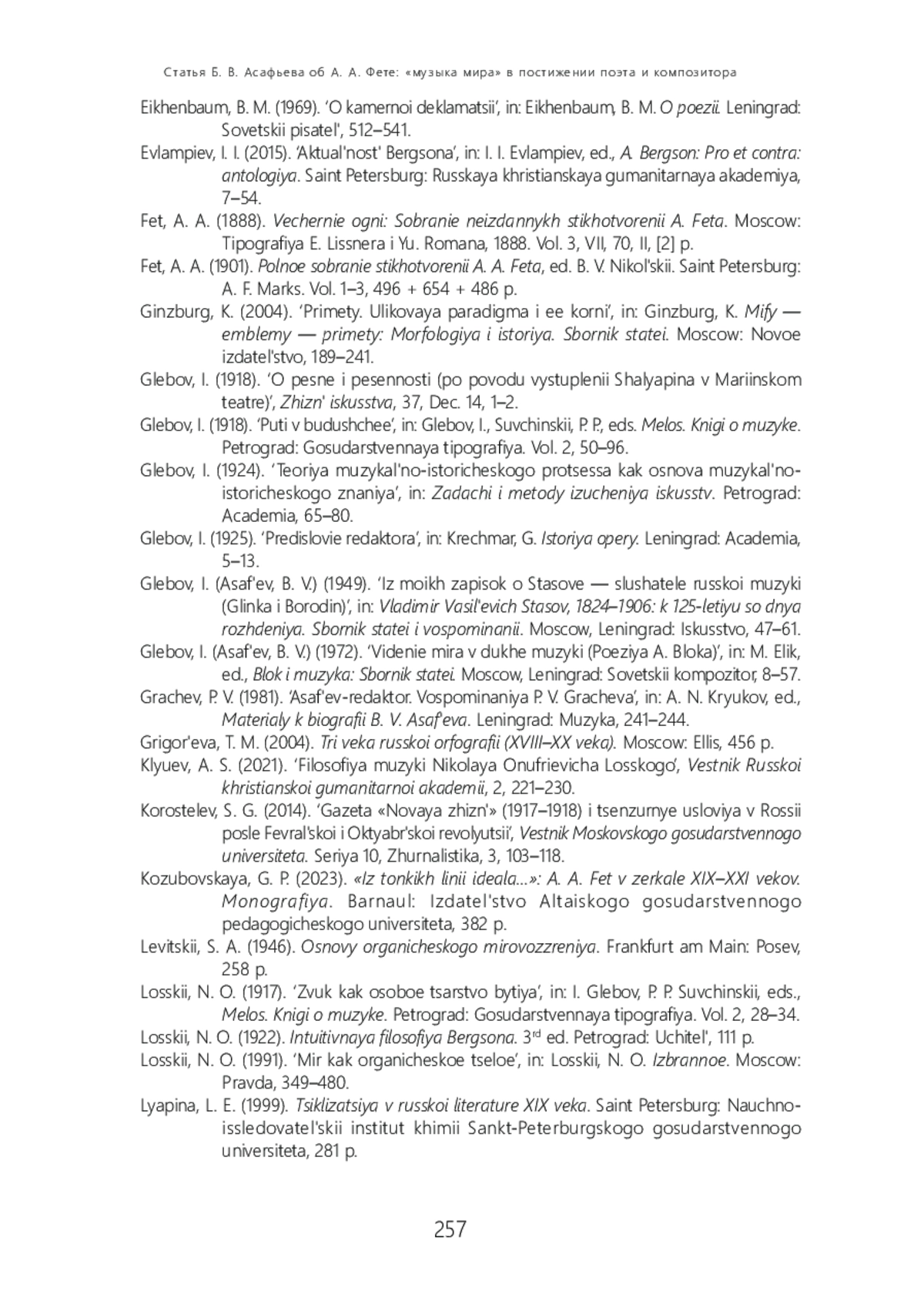 Статья Б. В. Асафьева об А. А. Фете: «музыка мира» в постижении поэта и композитора

Eikhenbaum, B. M. (1969). 'O kamernoi deklamatsii', in: Eikhenbaum, B. M. O poezii. Leningrad: Sovetskii pisatel', 512–541.

Evlampiev, I. I. (2015). 'Aktual'nost' Bergsona', in: I. I. Evlampiev, ed., A. Bergson: Pro et contra: antologiya. Saint Petersburg: Russkaya khristianskaya gumanitarnaya akademiya, 7–54.

Fet, A. A. (1888). Vechernie ogni: Sobranie neizdannykh stikhotvorenii A. Feta. Moscow: Tipografiya E. Lissnera i Yu. Romana, 1888. Vol. 3, VII, 70, II, [2] p.

Fet, A. A. (1901). Polnoe sobranie stikhotvorenii A. A. Feta, ed. B. V. Nikol'skii. Saint Petersburg: A. F. Marks. Vol. 1–3, 496 + 654 + 486 p.

Ginzburg, K. (2004). 'Primety. Ulikovaya paradigma i ee korni', in: Ginzburg, K. Mify — emblemy — primety: Morfologiya i istoriya. Sbornik statei. Moscow: Novoe izdatel'stvo, 189–241.

Glebov, I. (1918). 'O pesne i pesennosti (po povodu vystuplenii Shalyapina v Mariinskom teatre)', Zhizn' iskusstva, 37, Dec. 14, 1–2.

Glebov, I. (1918). 'Puti v budushchee', in: Glebov, I., Suvchinskii, P. P., eds. Melos. Knigi o muzyke. Petrograd: Gosudarstvennaya tipografiya. Vol. 2, 50–96.

Glebov, I. (1924). 'Teoriya muzykal'no-istoricheskogo protsessa kak osnova muzykal'no-istoricheskogo znaniya', in: Zadachi i metody izucheniya iskusstv. Petrograd: Academia, 65–80.

Glebov, I. (1925). 'Predislovie redaktora', in: Krechmar, G. Istoriya opery. Leningrad: Academia, 5–13.

Glebov, I. (Asaf'ev, B. V.) (1949). 'Iz moikh zapisok o Stasove — slushatele russkoi muzyki (Glinka i Borodin)', in: Vladimir Vasil'evich Stasov, 1824–1906: k 125-letiyu so dnya rozhdeniya. Sbornik statei i vospominanii. Moscow, Leningrad: Iskusstvo, 47–61.

Glebov, I. (Asaf'ev, B. V.) (1972). 'Videnie mira v dukhe muzyki (Poeziya A. Bloka)', in: M. Elik, ed., Blok i muzyka: Sbornik statei. Moscow, Leningrad: Sovetskii kompozitor, 8–57.

Grachev, P. V. (1981). 'Asaf'ev-redaktor. Vospominaniya P. V. Gracheva', in: A. N. Kryukov, ed., Materialy k biografii B. V. Asaf'eva. Leningrad: Muzyka, 241–244.

Grigor'eva, T. M. (2004). Tri veka russkoi orfografii (XVIII–XX veka). Moscow: Ellis, 456 p.

Klyuev, A. S. (2021). 'Filosofiya muzyki Nikolaya Onufrievicha Losskogo', Vestnik Russkoi khristianskoi gumanitarnoi akademii, 2, 221–230.

Korostelev, S. G. (2014). 'Gazeta «Novaya zhizn'» (1917–1918) i tsenzurnye usloviya v Rossii posle Fevral'skoi i Oktyabr'skoi revolyutsii', Vestnik Moskovskogo gosudarstvennogo universiteta. Seriya 10, Zhurnalistika, 3, 103–118.

Kozubovskaya, G. P. (2023). «Iz tonkikh linii ideala...»: A. A. Fet v zerkale XIX–XXI vekov. Monografiya. Barnaul: Izdatel'stvo Altaiskogo gosudarstvennogo pedagogicheskogo universiteta, 382 p.

Levitskii, S. A. (1946). Osnovy organicheskogo mirovozzreniya. Frankfurt am Main: Posev, 258 p.

Losskii, N. O. (1917). 'Zvuk kak osoboe tsarstvo bytiya', in: I. Glebov, P. P. Suvchinskii, eds., Melos. Knigi o muzyke. Petrograd: Gosudarstvennaya tipografiya. Vol. 2, 28–34.

Losskii, N. O. (1922). Intuitivnaya filosofiya Bergsona. 3$^{rd}$ ed. Petrograd: Uchitel', 111 p.

Losskii, N. O. (1991). 'Mir kak organicheskoe tseloe', in: Losskii, N. O. Izbrannoe. Moscow: Pravda, 349–480.

Lyapina, L. E. (1999). Tsiklizatsiya v russkoi literature XIX veka. Saint Petersburg: Nauchno-issledovatel'skii institut khimii Sankt-Peterburgskogo gosudarstvennogo universiteta, 281 p.

257